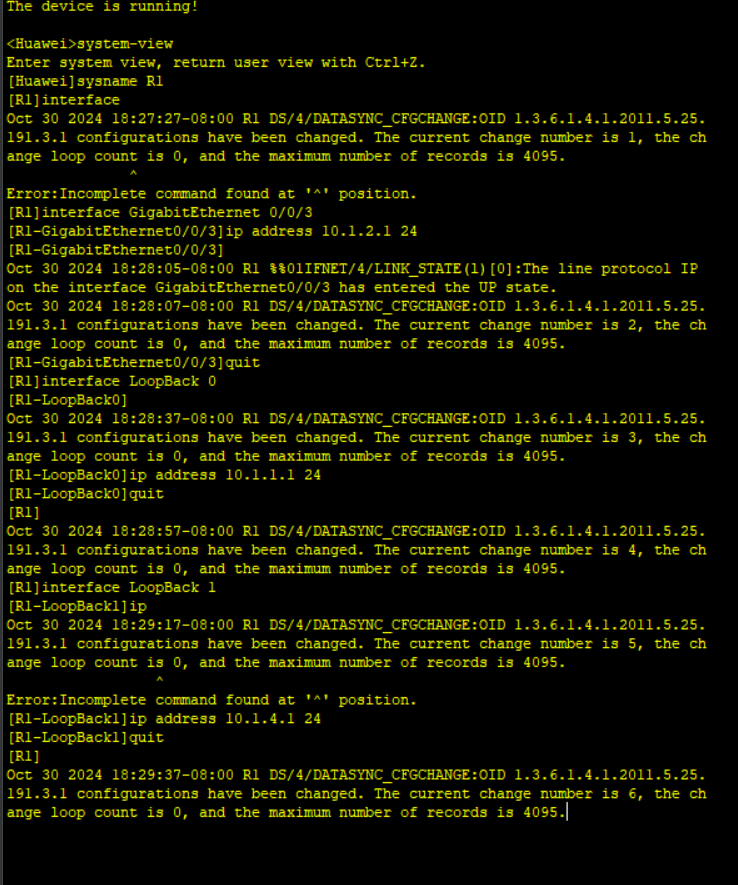 The device is running!

<Huawei>system-view
Enter system view, return user view with Ctrl+Z.
[Huawei]sysname R1
[R1]interface
Oct 30 2024 18:27:27-08:00 R1 DS/4/DATASYNC_CFGCHANGE:OID 1.3.6.1.4.1.2011.5.25.191.3.1 configurations have been changed. The current change number is 1, the change loop count is 0, and the maximum number of records is 4095.
^
Error:Incomplete command found at '^' position.
[R1]interface GigabitEthernet 0/0/3
[R1-GigabitEthernet0/0/3]ip address 10.1.2.1 24
[R1-GigabitEthernet0/0/3]
Oct 30 2024 18:28:05-08:00 R1 %%01IFNET/4/LINK_STATE(l)[0]:The line protocol IP on the interface GigabitEthernet0/0/3 has entered the UP state.
Oct 30 2024 18:28:07-08:00 R1 DS/4/DATASYNC_CFGCHANGE:OID 1.3.6.1.4.1.2011.5.25.191.3.1 configurations have been changed. The current change number is 2, the change loop count is 0, and the maximum number of records is 4095.
[R1-GigabitEthernet0/0/3]quit
[R1]interface LoopBack 0
[R1-LoopBack0]
Oct 30 2024 18:28:37-08:00 R1 DS/4/DATASYNC_CFGCHANGE:OID 1.3.6.1.4.1.2011.5.25.191.3.1 configurations have been changed. The current change number is 3, the change loop count is 0, and the maximum number of records is 4095.
[R1-LoopBack0]ip address 10.1.1.1 24
[R1-LoopBack0]quit
[R1]
Oct 30 2024 18:28:57-08:00 R1 DS/4/DATASYNC_CFGCHANGE:OID 1.3.6.1.4.1.2011.5.25.191.3.1 configurations have been changed. The current change number is 4, the change loop count is 0, and the maximum number of records is 4095.
[R1]interface LoopBack 1
[R1-LoopBack1]ip
Oct 30 2024 18:29:17-08:00 R1 DS/4/DATASYNC_CFGCHANGE:OID 1.3.6.1.4.1.2011.5.25.191.3.1 configurations have been changed. The current change number is 5, the change loop count is 0, and the maximum number of records is 4095.
^
Error:Incomplete command found at '^' position.
[R1-LoopBack1]ip address 10.1.4.1 24
[R1-LoopBack1]quit
[R1]
Oct 30 2024 18:29:37-08:00 R1 DS/4/DATASYNC_CFGCHANGE:OID 1.3.6.1.4.1.2011.5.25.191.3.1 configurations have been changed. The current change number is 6, the change loop count is 0, and the maximum number of records is 4095.